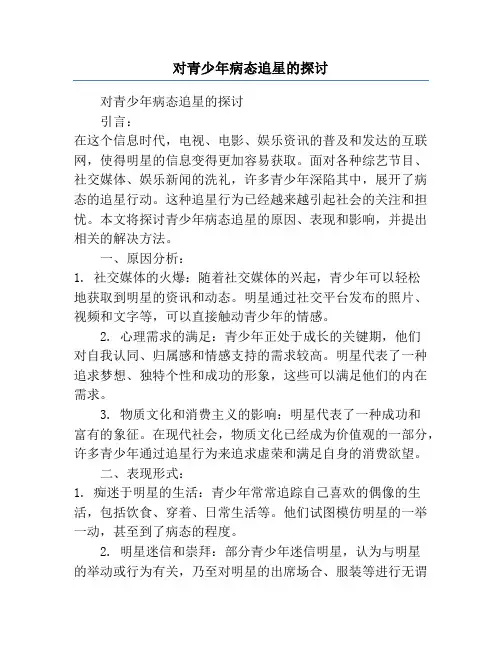 对青少年病态追星的探讨

对青少年病态追星的探讨

引言：

在这个信息时代，电视、电影、娱乐资讯的普及和发达的互联网，使得明星的信息变得更加容易获取。面对各种综艺节目、社交媒体、娱乐新闻的洗礼，许多青少年深陷其中，展开了病态的追星行动。这种追星行为已经越来越引起社会的关注和担忧。本文将探讨青少年病态追星的原因、表现和影响，并提出相关的解决方法。

一、原因分析：

1. 社交媒体的火爆：随着社交媒体的兴起，青少年可以轻松地获取到明星的资讯和动态。明星通过社交平台发布的照片、视频和文字等，可以直接触动青少年的情感。

2. 心理需求的满足：青少年正处于成长的关键期，他们对自我认同、归属感和情感支持的需求较高。明星代表了一种追求梦想、独特个性和成功的形象，这些可以满足他们的内在需求。

3. 物质文化和消费主义的影响：明星代表了一种成功和富有的象征。在现代社会，物质文化已经成为价值观的一部分，许多青少年通过追星行为来追求虚荣和满足自身的消费欲望。

二、表现形式：

1. 痴迷于明星的生活：青少年常常追踪自己喜欢的偶像的生活，包括饮食、穿着、日常生活等。他们试图模仿明星的一举一动，甚至到了病态的程度。

2. 明星迷信和崇拜：部分青少年迷信明星，认为与明星的举动或行为有关，乃至对明星的出席场合、服装等进行无谓